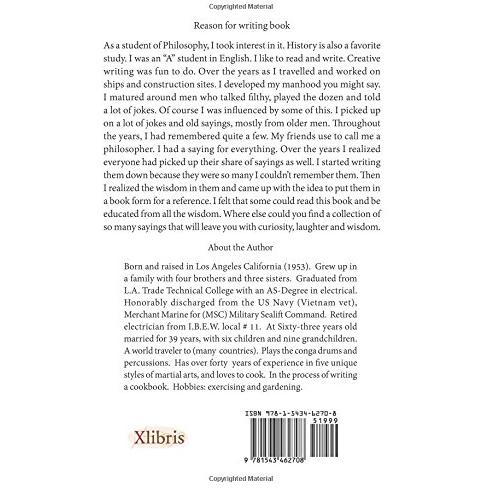 Copyrighted Material

Reason for writing book

As a student of Philosophy, I took interest in it. History is also a favorite study. I was an "A" student in English. I like to read and write. Creative writing was fun to do. Over the years as I travelled and worked on ships and construction sites. I developed my manhood you might say. I matured around men who talked filthy, played the dozen and told a lot of jokes. Of course I was influenced by some of this. I picked up on a lot of jokes and old sayings, mostly from older men. Throughout the years, I had remembered quite a few. My friends use to call me a philosopher. I had a saying for everything. Over the years I realized everyone had picked up their share of sayings as well. I started writing them down because they were so many I couldn't remember them. Then I realized the wisdom in them and came up with the idea to put them in a book form for a reference. I felt that some could read this book and be educated from all the wisdom. Where else could you find a collection of so many sayings that will leave you with curiosity, laughter and wisdom.

About the Author

Born and raised in Los Angeles California (1953). Grew up in a family with four brothers and three sisters. Graduated from L.A. Trade Technical College with an AS-Degree in electrical. Honorably discharged from the US Navy (Vietnam vet), Merchant Marine for (MSC) Military Sealift Command. Retired electrician from I.B.E.W. local # 11. At Sixty-three years old married for 39 years, with six children and nine grandchildren. A world traveler to (many countries). Plays the conga drums and percussions. Has over forty years of experience in five unique styles of martial arts, and loves to cook. In the process of writing a cookbook. Hobbies: exercising and gardening.

Xlibris

ISBN 978-1-5434-6270-8

51999

9 781543 462708

Copyrighted Material